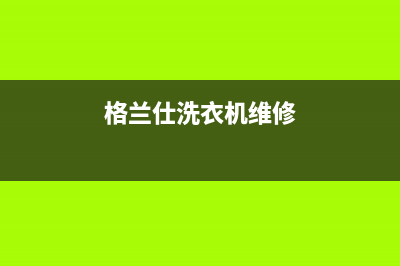 格兰仕洗衣机维修